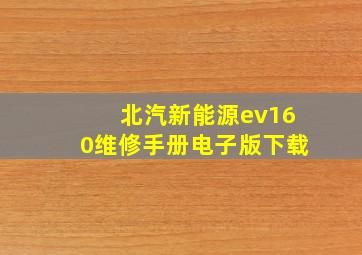 北汽新能源ev160维修手册电子版下载